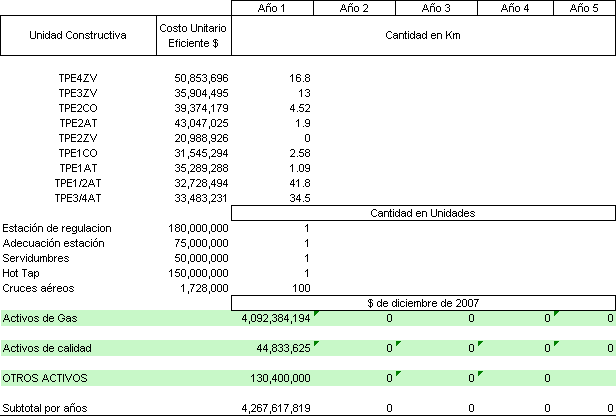 | Unidad Constructiva | Costo Unitario Eficiente $ | Año 1 | Año 2 | Año 3 | Año 4 | Año 5 |
|---|---|---|---|---|---|---|
| | | Cantidad en Km | | | | |
| TPE4ZV | 50,853,696 | 16.8 | | | | |
| TPE3ZV | 35,904,495 | 13 | | | | |
| TPE2CO | 39,374,179 | 4.52 | | | | |
| TPE2AT | 43,047,025 | 1.9 | | | | |
| TPE2ZV | 20,988,926 | 0 | | | | |
| TPE1CO | 31,545,294 | 2.58 | | | | |
| TPE1AT | 35,289,288 | 1.09 | | | | |
| TPE1/2AT | 32,728,494 | 41.8 | | | | |
| TPE3/4AT | 33,483,231 | 34.5 | | | | |
| | | Cantidad en Unidades | | | | |
| Estación de regulacion | 180,000,000 | 1 | | | | |
| Adecuación estación | 75,000,000 | 1 | | | | |
| Servidumbres | 50,000,000 | 1 | | | | |
| Hot Tap | 150,000,000 | 1 | | | | |
| Cruces aéreos | 1,728,000 | 100 | | | | |
| | | $ de diciembre de 2007 | | | | |
| Activos de Gas | | 4,092,384,194 | 0 | 0 | 0 | 0 |
| Activos de calidad | | 44,833,625 | 0 | 0 | 0 | 0 |
| OTROS ACTIVOS | | 130,400,000 | 0 | 0 | 0 | |
| Subtotal por años | | 4,267,617,819 | 0 | 0 | 0 | 0 |